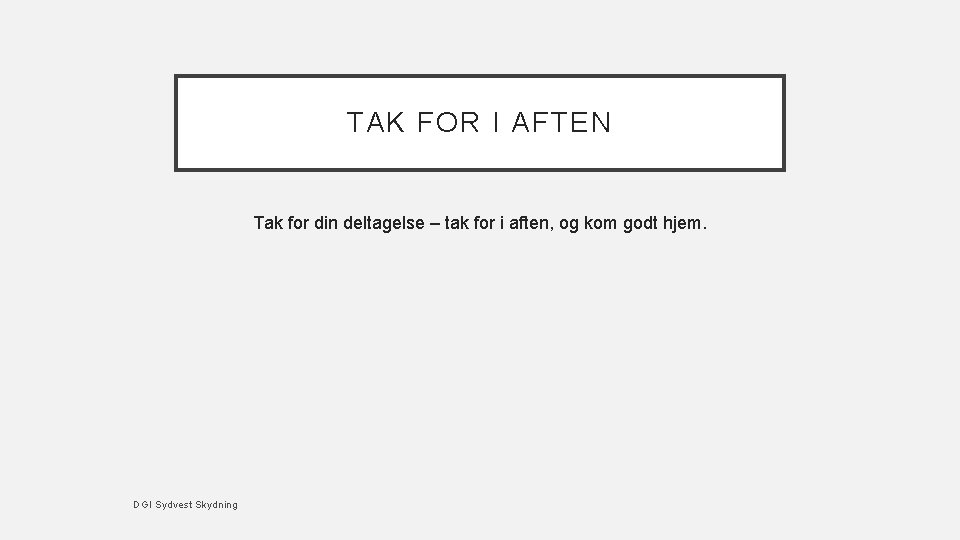 TAK FOR I AFTEN

Tak for din deltagelse – tak for i aften, og kom godt hjem.

DGI Sydvest Skydning